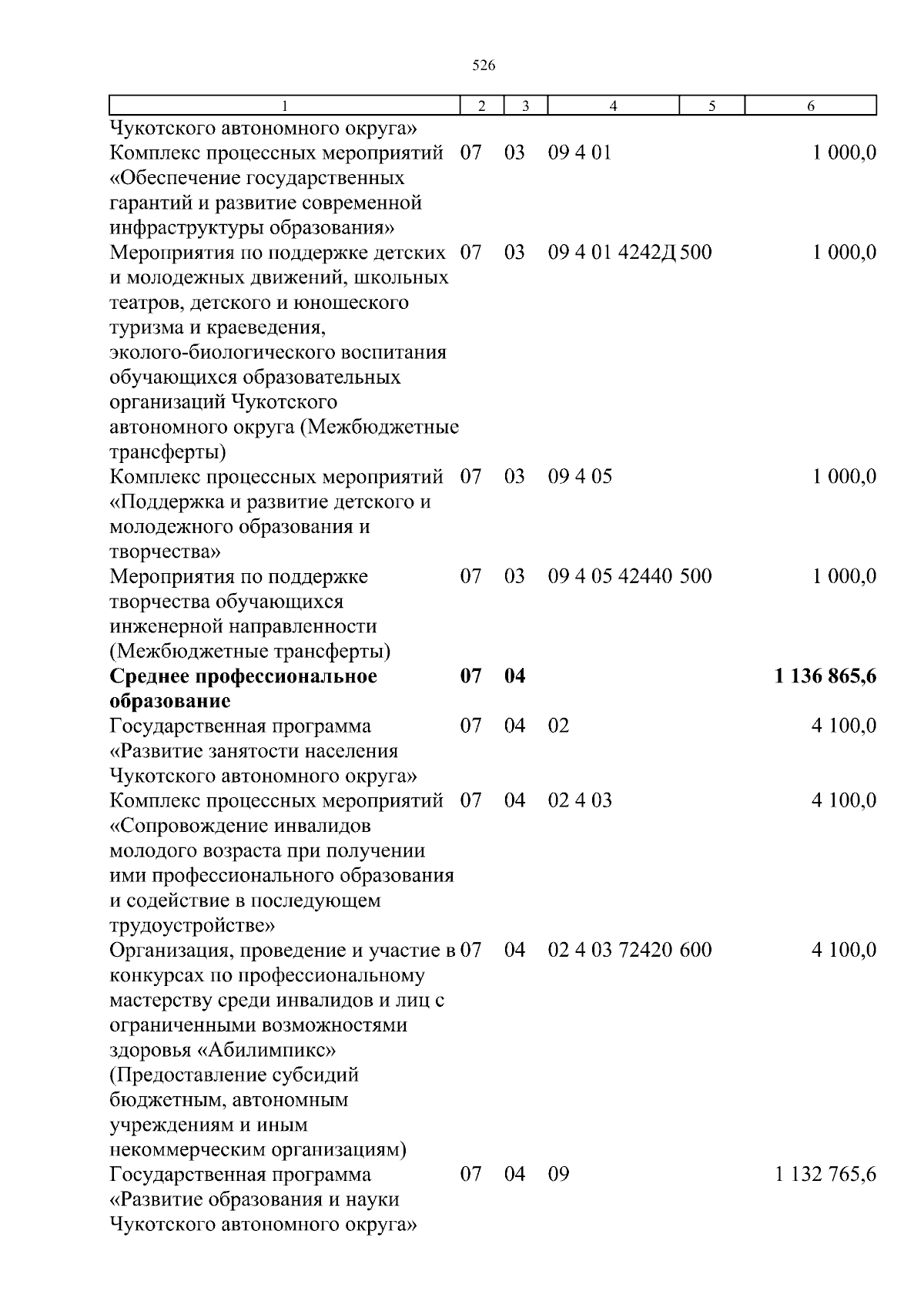 526

| 1 | 2 | 3 | 4 | 5 | 6 |
|---|---|---|---|---|---|
| Чукотского автономного округа» | | | | | |
| Комплекс процессных мероприятий «Обеспечение государственных гарантий и развитие современной инфраструктуры образования» | 07 | 03 | 09 4 01 | | 1 000,0 |
| Мероприятия по поддержке детских и молодежных движений, школьных театров, детского и юношеского туризма и краеведения, эколого-биологического воспитания обучающихся образовательных организаций Чукотского автономного округа (Межбюджетные трансферты) | 07 | 03 | 09 4 01 4242Д | 500 | 1 000,0 |
| Комплекс процессных мероприятий «Поддержка и развитие детского и молодежного образования и творчества» | 07 | 03 | 09 4 05 | | 1 000,0 |
| Мероприятия по поддержке творчества обучающихся инженерной направленности (Межбюджетные трансферты) | 07 | 03 | 09 4 05 42440 | 500 | 1 000,0 |
| **Среднее профессиональное образование** | **07** | **04** | | | **1 136 865,6** |
| Государственная программа «Развитие занятости населения Чукотского автономного округа» | 07 | 04 | 02 | | 4 100,0 |
| Комплекс процессных мероприятий «Сопровождение инвалидов молодого возраста при получении ими профессионального образования и содействие в последующем трудоустройстве» | 07 | 04 | 02 4 03 | | 4 100,0 |
| Организация, проведение и участие в конкурсах по профессиональному мастерству среди инвалидов и лиц с ограниченными возможностями здоровья «Абилимпикс» (Предоставление субсидий бюджетным, автономным учреждениям и иным некоммерческим организациям) | 07 | 04 | 02 4 03 72420 | 600 | 4 100,0 |
| Государственная программа «Развитие образования и науки Чукотского автономного округа» | 07 | 04 | 09 | | 1 132 765,6 |